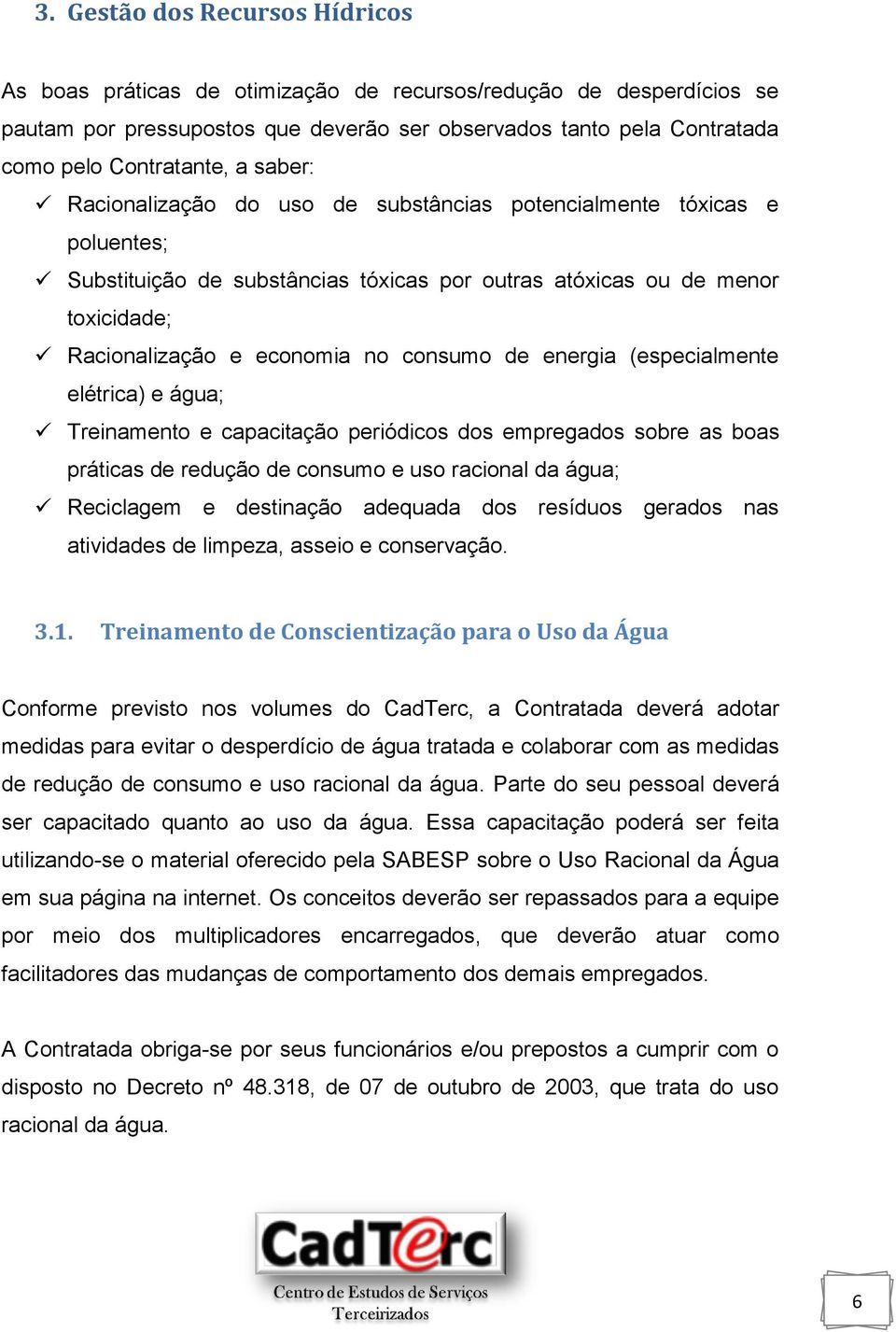 3. Gestão dos Recursos Hídricos

As boas práticas de otimização de recursos/redução de desperdícios se pautam por pressupostos que deverão ser observados tanto pela Contratada como pelo Contratante, a saber:

✓ Racionalização do uso de substâncias potencialmente tóxicas e poluentes;
✓ Substituição de substâncias tóxicas por outras atóxicas ou de menor toxicidade;
✓ Racionalização e economia no consumo de energia (especialmente elétrica) e água;
✓ Treinamento e capacitação periódicos dos empregados sobre as boas práticas de redução de consumo e uso racional da água;
✓ Reciclagem e destinação adequada dos resíduos gerados nas atividades de limpeza, asseio e conservação.

3.1. Treinamento de Conscientização para o Uso da Água

Conforme previsto nos volumes do CadTerc, a Contratada deverá adotar medidas para evitar o desperdício de água tratada e colaborar com as medidas de redução de consumo e uso racional da água. Parte do seu pessoal deverá ser capacitado quanto ao uso da água. Essa capacitação poderá ser feita utilizando-se o material oferecido pela SABESP sobre o Uso Racional da Água em sua página na internet. Os conceitos deverão ser repassados para a equipe por meio dos multiplicadores encarregados, que deverão atuar como facilitadores das mudanças de comportamento dos demais empregados.

A Contratada obriga-se por seus funcionários e/ou prepostos a cumprir com o disposto no Decreto nº 48.318, de 07 de outubro de 2003, que trata do uso racional da água.

CadTerc
Centro de Estudos de Serviços Terceirizados

6